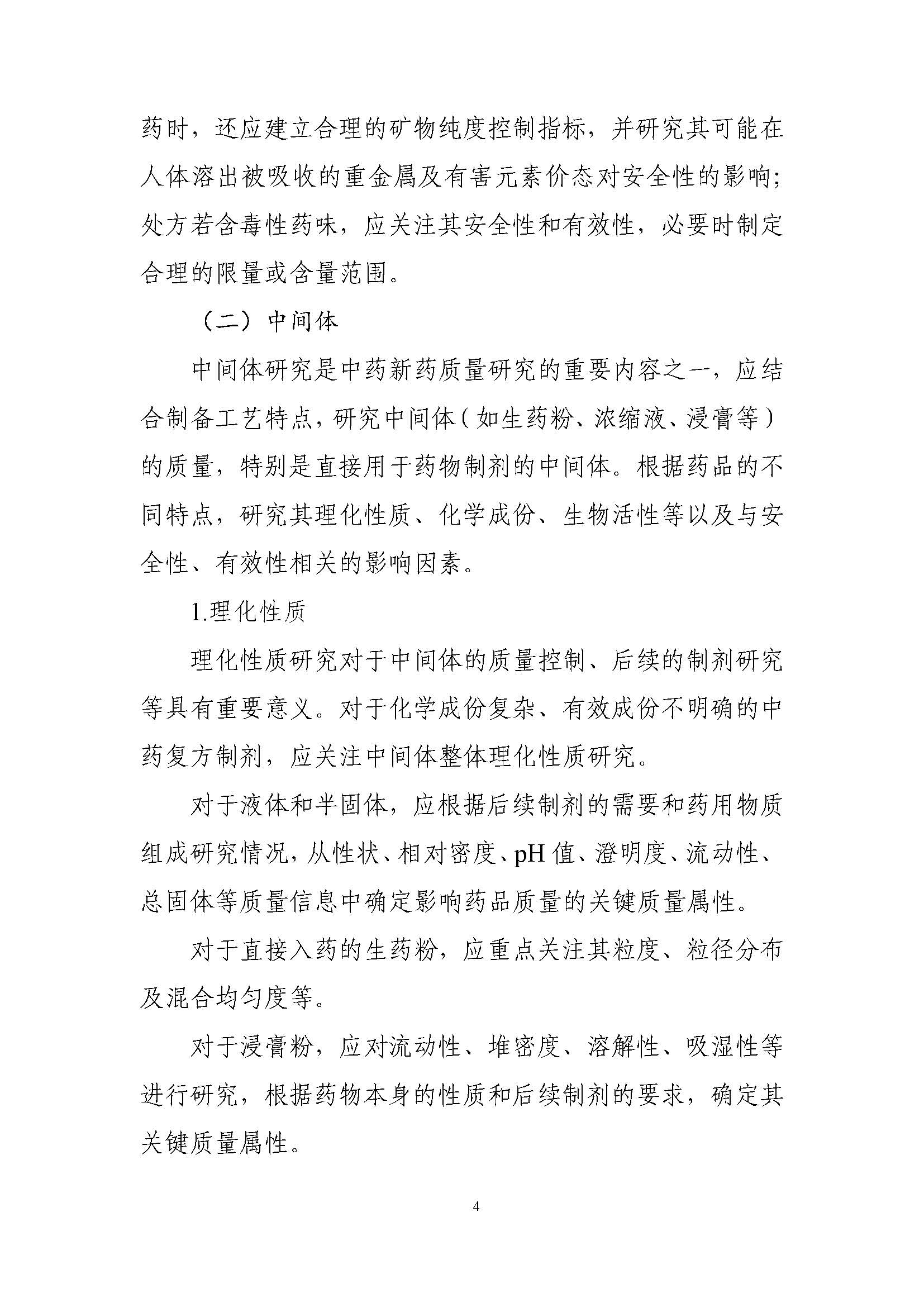 药时，还应建立合理的矿物纯度控制指标，并研究其可能在人体溶出被吸收的重金属及有害元素价态对安全性的影响；处方若含毒性药味，应关注其安全性和有效性，必要时制定合理的限量或含量范围。

（二）中间体

中间体研究是中药新药质量研究的重要内容之一，应结合制备工艺特点，研究中间体（如生药粉、浓缩液、浸膏等）的质量，特别是直接用于药物制剂的中间体。根据药品的不同特点，研究其理化性质、化学成份、生物活性等以及与安全性、有效性相关的影响因素。

1.理化性质

理化性质研究对于中间体的质量控制、后续的制剂研究等具有重要意义。对于化学成份复杂、有效成份不明确的中药复方制剂，应关注中间体整体理化性质研究。

对于液体和半固体，应根据后续制剂的需要和药用物质组成研究情况，从性状、相对密度、pH 值、澄明度、流动性、总固体等质量信息中确定影响药品质量的关键质量属性。

对于直接入药的生药粉，应重点关注其粒度、粒径分布及混合均匀度等。

对于浸膏粉，应对流动性、堆密度、溶解性、吸湿性等进行研究，根据药物本身的性质和后续制剂的要求，确定其关键质量属性。

4